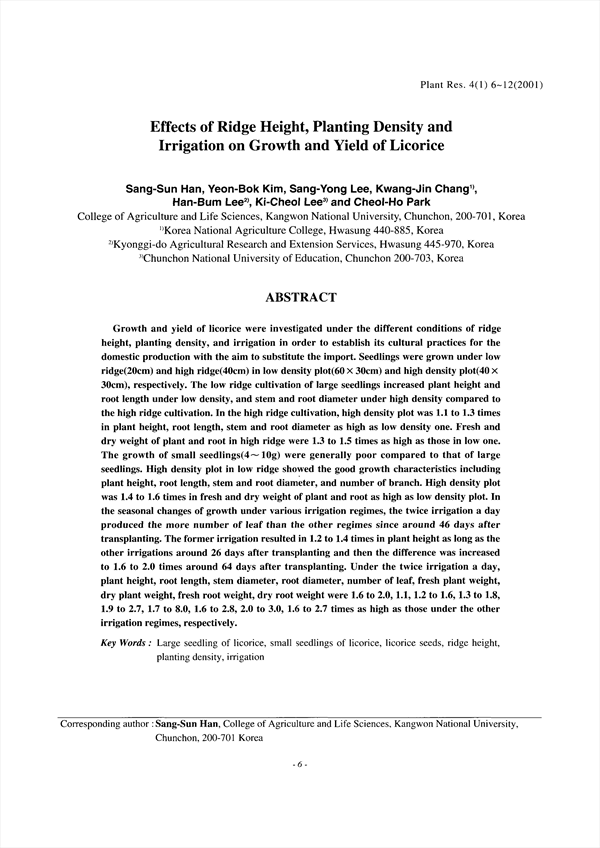 Plant Res. 4(1) 6~12(2001)

Effects of Ridge Height, Planting Density and Irrigation on Growth and Yield of Licorice

Sang-Sun Han, Yeon-Bok Kim, Sang-Yong Lee, Kwang-Jin Chang$^{1)}$, Han-Bum Lee$^{2)}$, Ki-Cheol Lee$^{3)}$ and Cheol-Ho Park
College of Agriculture and Life Sciences, Kangwon National University, Chunchon, 200-701, Korea
$^{1)}$Korea National Agriculture College, Hwasung 440-885, Korea
$^{2)}$Kyonggi-do Agricultural Research and Extension Services, Hwasung 445-970, Korea
$^{3)}$Chunchon National University of Education, Chunchon 200-703, Korea

ABSTRACT

Growth and yield of licorice were investigated under the different conditions of ridge height, planting density, and irrigation in order to establish its cultural practices for the domestic production with the aim to substitute the import. Seedlings were grown under low ridge(20cm) and high ridge(40cm) in low density plot(60 × 30cm) and high density plot(40 × 30cm), respectively. The low ridge cultivation of large seedlings increased plant height and root length under low density, and stem and root diameter under high density compared to the high ridge cultivation. In the high ridge cultivation, high density plot was 1.1 to 1.3 times in plant height, root length, stem and root diameter as high as low density one. Fresh and dry weight of plant and root in high ridge were 1.3 to 1.5 times as high as those in low one. The growth of small seedlings(4~10g) were generally poor compared to that of large seedlings. High density plot in low ridge showed the good growth characteristics including plant height, root length, stem and root diameter, and number of branch. High density plot was 1.4 to 1.6 times in fresh and dry weight of plant and root as high as low density plot. In the seasonal changes of growth under various irrigation regimes, the twice irrigation a day produced the more number of leaf than the other regimes since around 46 days after transplanting. The former irrigation resulted in 1.2 to 1.4 times in plant height as long as the other irrigations around 26 days after transplanting and then the difference was increased to 1.6 to 2.0 times around 64 days after transplanting. Under the twice irrigation a day, plant height, root length, stem diameter, root diameter, number of leaf, fresh plant weight, dry plant weight, fresh root weight, dry root weight were 1.6 to 2.0, 1.1, 1.2 to 1.6, 1.3 to 1.8, 1.9 to 2.7, 1.7 to 8.0, 1.6 to 2.8, 2.0 to 3.0, 1.6 to 2.7 times as high as those under the other irrigation regimes, respectively.

Key Words : Large seedling of licorice, small seedlings of licorice, licorice seeds, ridge height, planting density, irrigation

Corresponding author : Sang-Sun Han, College of Agriculture and Life Sciences, Kangwon National University, Chunchon, 200-701 Korea

- 6 -